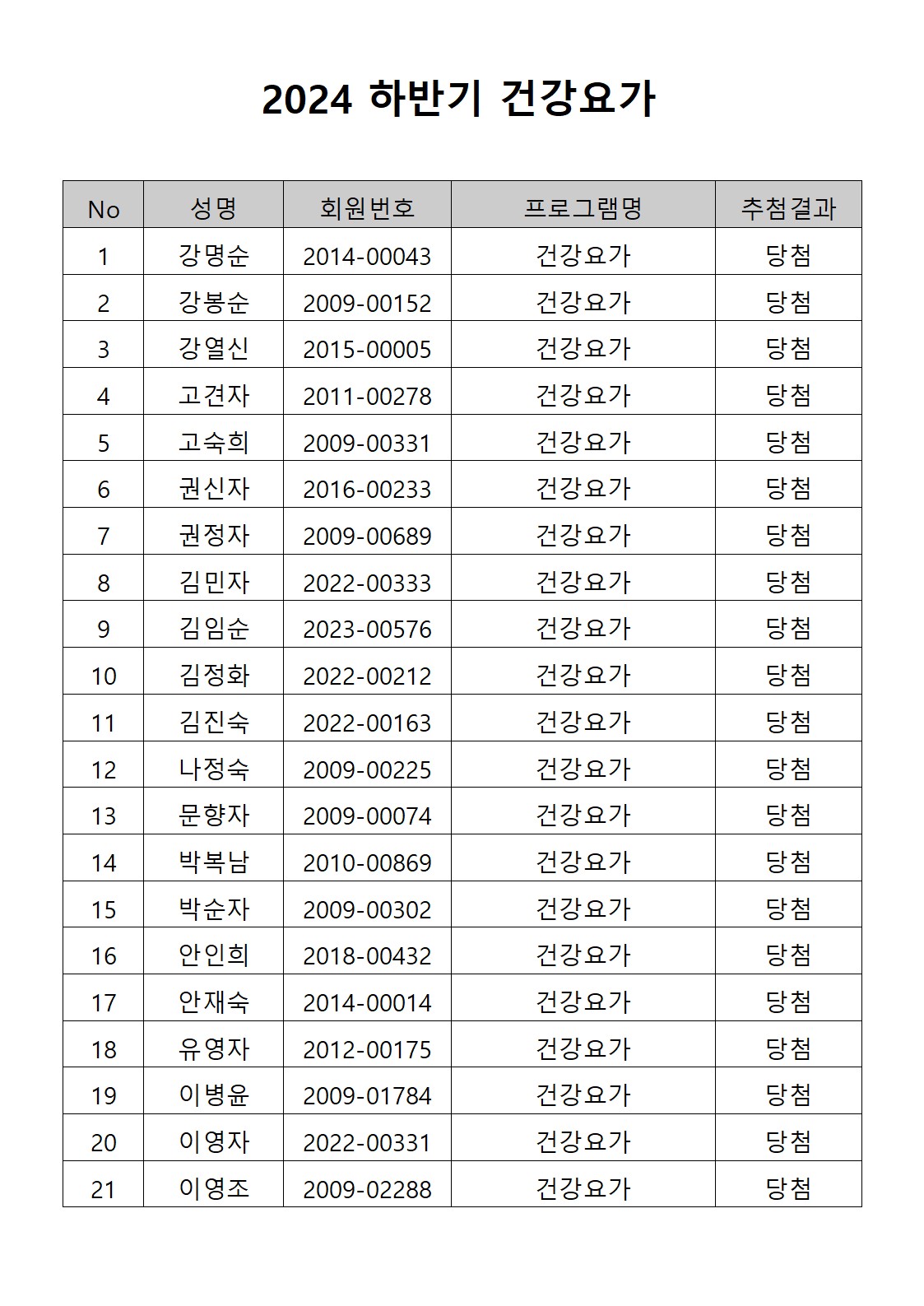 2024 하반기 건강요가

| No | 성명 | 회원번호 | 프로그램명 | 추첨결과 |
|---|---|---|---|---|
| 1 | 강명순 | 2014-00043 | 건강요가 | 당첨 |
| 2 | 강봉순 | 2009-00152 | 건강요가 | 당첨 |
| 3 | 강열신 | 2015-00005 | 건강요가 | 당첨 |
| 4 | 고견자 | 2011-00278 | 건강요가 | 당첨 |
| 5 | 고숙희 | 2009-00331 | 건강요가 | 당첨 |
| 6 | 권신자 | 2016-00233 | 건강요가 | 당첨 |
| 7 | 권정자 | 2009-00689 | 건강요가 | 당첨 |
| 8 | 김민자 | 2022-00333 | 건강요가 | 당첨 |
| 9 | 김임순 | 2023-00576 | 건강요가 | 당첨 |
| 10 | 김정화 | 2022-00212 | 건강요가 | 당첨 |
| 11 | 김진숙 | 2022-00163 | 건강요가 | 당첨 |
| 12 | 나정숙 | 2009-00225 | 건강요가 | 당첨 |
| 13 | 문향자 | 2009-00074 | 건강요가 | 당첨 |
| 14 | 박복남 | 2010-00869 | 건강요가 | 당첨 |
| 15 | 박순자 | 2009-00302 | 건강요가 | 당첨 |
| 16 | 안인희 | 2018-00432 | 건강요가 | 당첨 |
| 17 | 안재숙 | 2014-00014 | 건강요가 | 당첨 |
| 18 | 유영자 | 2012-00175 | 건강요가 | 당첨 |
| 19 | 이병윤 | 2009-01784 | 건강요가 | 당첨 |
| 20 | 이영자 | 2022-00331 | 건강요가 | 당첨 |
| 21 | 이영조 | 2009-02288 | 건강요가 | 당첨 |